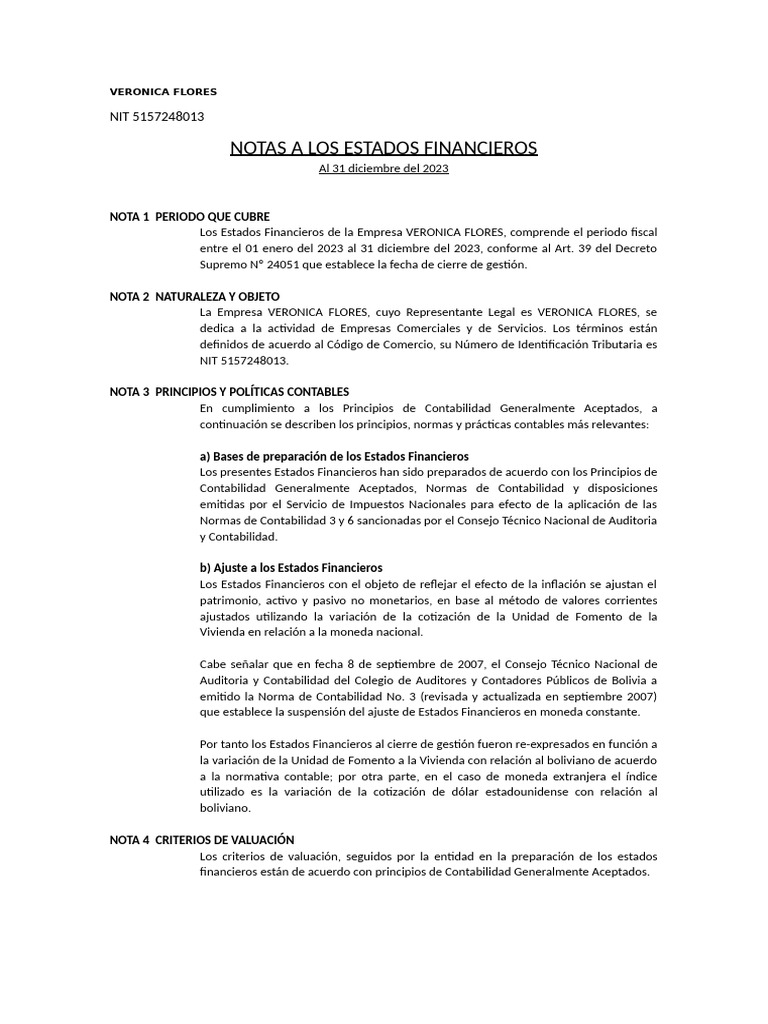 VERONICA FLORES

NIT 5157248013

NOTAS A LOS ESTADOS FINANCIEROS

Al 31 diciembre del 2023

NOTA 1 PERIODO QUE CUBRE

Los Estados Financieros de la Empresa VERONICA FLORES, comprende el periodo fiscal entre el 01 enero del 2023 al 31 diciembre del 2023, conforme al Art. 39 del Decreto Supremo N° 24051 que establece la fecha de cierre de gestión.

NOTA 2 NATURALEZA Y OBJETO

La Empresa VERONICA FLORES, cuyo Representante Legal es VERONICA FLORES, se dedica a la actividad de Empresas Comerciales y de Servicios. Los términos están definidos de acuerdo al Código de Comercio, su Número de Identificación Tributaria es NIT 5157248013.

NOTA 3 PRINCIPIOS Y POLÍTICAS CONTABLES

En cumplimiento a los Principios de Contabilidad Generalmente Aceptados, a continuación se describen los principios, normas y prácticas contables más relevantes:

a) Bases de preparación de los Estados Financieros

Los presentes Estados Financieros han sido preparados de acuerdo con los Principios de Contabilidad Generalmente Aceptados, Normas de Contabilidad y disposiciones emitidas por el Servicio de Impuestos Nacionales para efecto de la aplicación de las Normas de Contabilidad 3 y 6 sancionadas por el Consejo Técnico Nacional de Auditoria y Contabilidad.

b) Ajuste a los Estados Financieros

Los Estados Financieros con el objeto de reflejar el efecto de la inflación se ajustan el patrimonio, activo y pasivo no monetarios, en base al método de valores corrientes ajustados utilizando la variación de la cotización de la Unidad de Fomento de la Vivienda en relación a la moneda nacional.

Cabe señalar que en fecha 8 de septiembre de 2007, el Consejo Técnico Nacional de Auditoria y Contabilidad del Colegio de Auditores y Contadores Públicos de Bolivia a emitido la Norma de Contabilidad No. 3 (revisada y actualizada en septiembre 2007) que establece la suspensión del ajuste de Estados Financieros en moneda constante.

Por tanto los Estados Financieros al cierre de gestión fueron re-expresados en función a la variación de la Unidad de Fomento a la Vivienda con relación al boliviano de acuerdo a la normativa contable; por otra parte, en el caso de moneda extranjera el índice utilizado es la variación de la cotización de dólar estadounidense con relación al boliviano.

NOTA 4 CRITERIOS DE VALUACIÓN

Los criterios de valuación, seguidos por la entidad en la preparación de los estados financieros están de acuerdo con principios de Contabilidad Generalmente Aceptados.